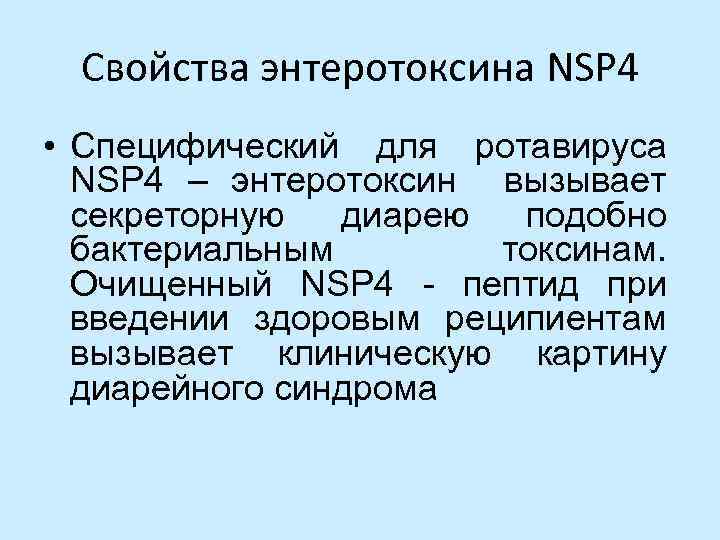 Свойства энтеротоксина NSP4

• Специфический для ротавируса NSP4 – энтеротоксин вызывает секреторную диарею подобно бактериальным токсинам. Очищенный NSP4 - пептид при введении здоровым реципиентам вызывает клиническую картину диарейного синдрома